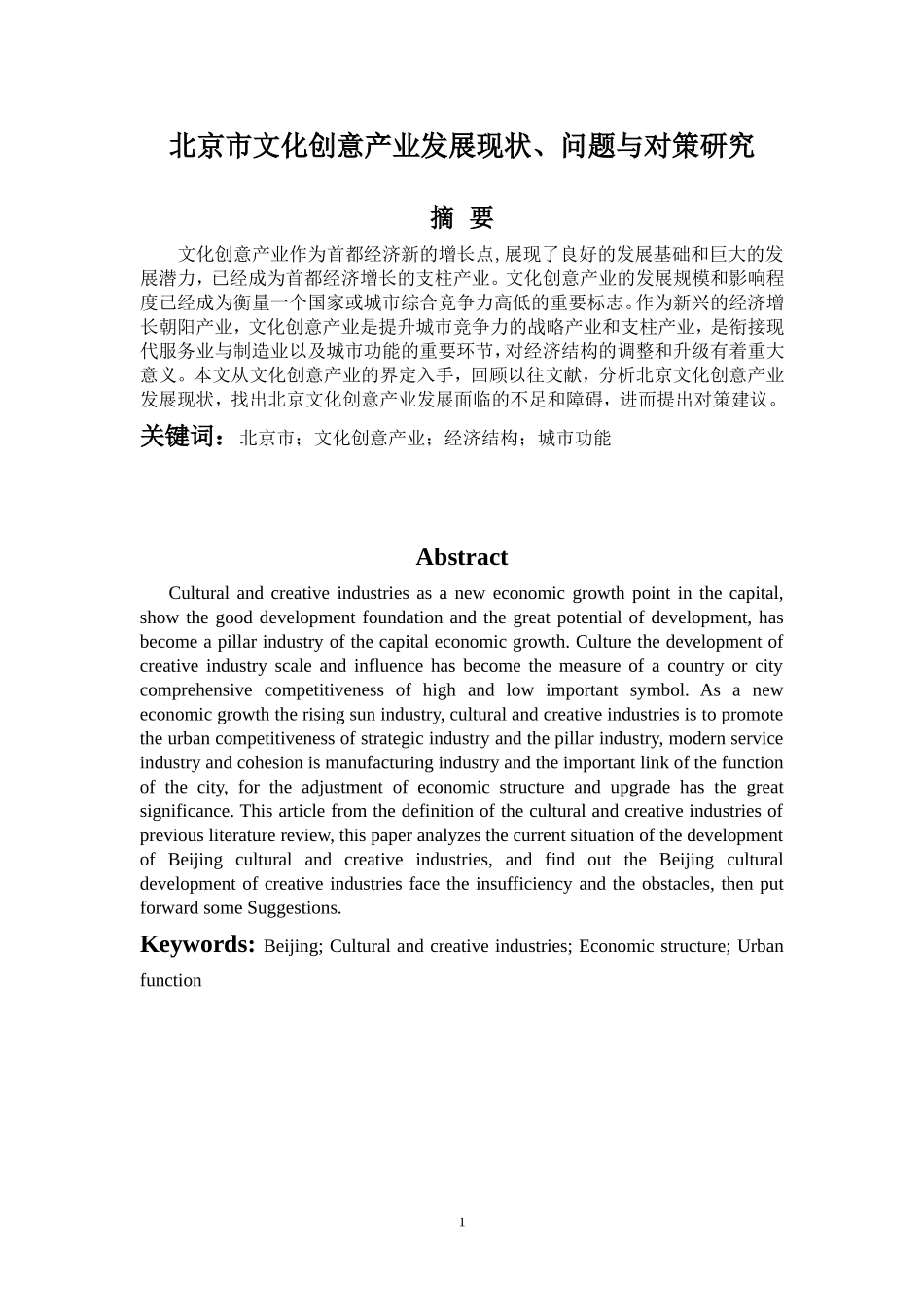 北京市文化创意产业发展现状、问题与对策研究

摘 要

文化创意产业作为首都经济新的增长点,展现了良好的发展基础和巨大的发展潜力，已经成为首都经济增长的支柱产业。文化创意产业的发展规模和影响程度已经成为衡量一个国家或城市综合竞争力高低的重要标志。作为新兴的经济增长朝阳产业，文化创意产业是提升城市竞争力的战略产业和支柱产业，是衔接现代服务业与制造业以及城市功能的重要环节，对经济结构的调整和升级有着重大意义。本文从文化创意产业的界定入手，回顾以往文献，分析北京文化创意产业发展现状，找出北京文化创意产业发展面临的不足和障碍，进而提出对策建议。

关键词：北京市；文化创意产业；经济结构；城市功能

Abstract

Cultural and creative industries as a new economic growth point in the capital, show the good development foundation and the great potential of development, has become a pillar industry of the capital economic growth. Culture the development of creative industry scale and influence has become the measure of a country or city comprehensive competitiveness of high and low important symbol. As a new economic growth the rising sun industry, cultural and creative industries is to promote the urban competitiveness of strategic industry and the pillar industry, modern service industry and cohesion is manufacturing industry and the important link of the function of the city, for the adjustment of economic structure and upgrade has the great significance. This article from the definition of the cultural and creative industries of previous literature review, this paper analyzes the current situation of the development of Beijing cultural and creative industries, and find out the Beijing cultural development of creative industries face the insufficiency and the obstacles, then put forward some Suggestions.

Keywords: Beijing; Cultural and creative industries; Economic structure; Urban function

1